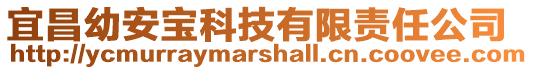 宜昌幼安宝科技有限责任公司
http://ycmurraymarshall.cn.coovee.com